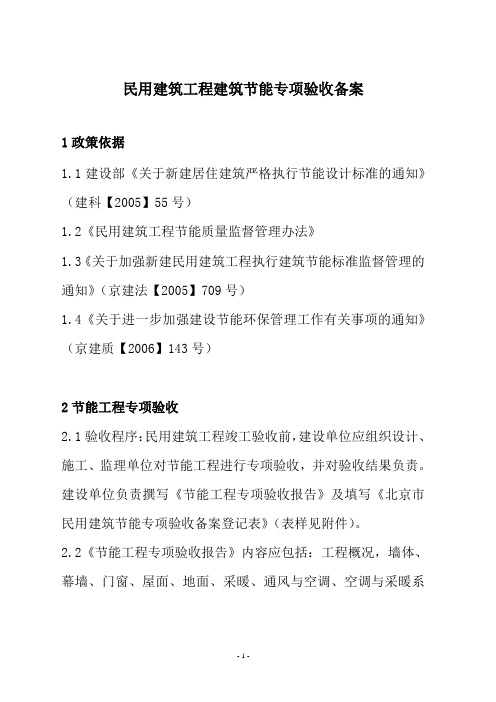 民用建筑工程建筑节能专项验收备案

1 政策依据

1.1 建设部《关于新建居住建筑严格执行节能设计标准的通知》（建科【2005】55 号）

1.2《民用建筑工程节能质量监督管理办法》

1.3《关于加强新建民用建筑工程执行建筑节能标准监督管理的通知》（京建法【2005】709 号）

1.4《关于进一步加强建设节能环保管理工作有关事项的通知》（京建质【2006】143 号）

2 节能工程专项验收

2.1 验收程序：民用建筑工程竣工验收前，建设单位应组织设计、施工、监理单位对节能工程进行专项验收，并对验收结果负责。建设单位负责撰写《节能工程专项验收报告》及填写《北京市民用建筑节能专项验收备案登记表》（表样见附件）。

2.2《节能工程专项验收报告》内容应包括：工程概况，墙体、幕墙、门窗、屋面、地面、采暖、通风与空调、空调与采暖系

- 1 -